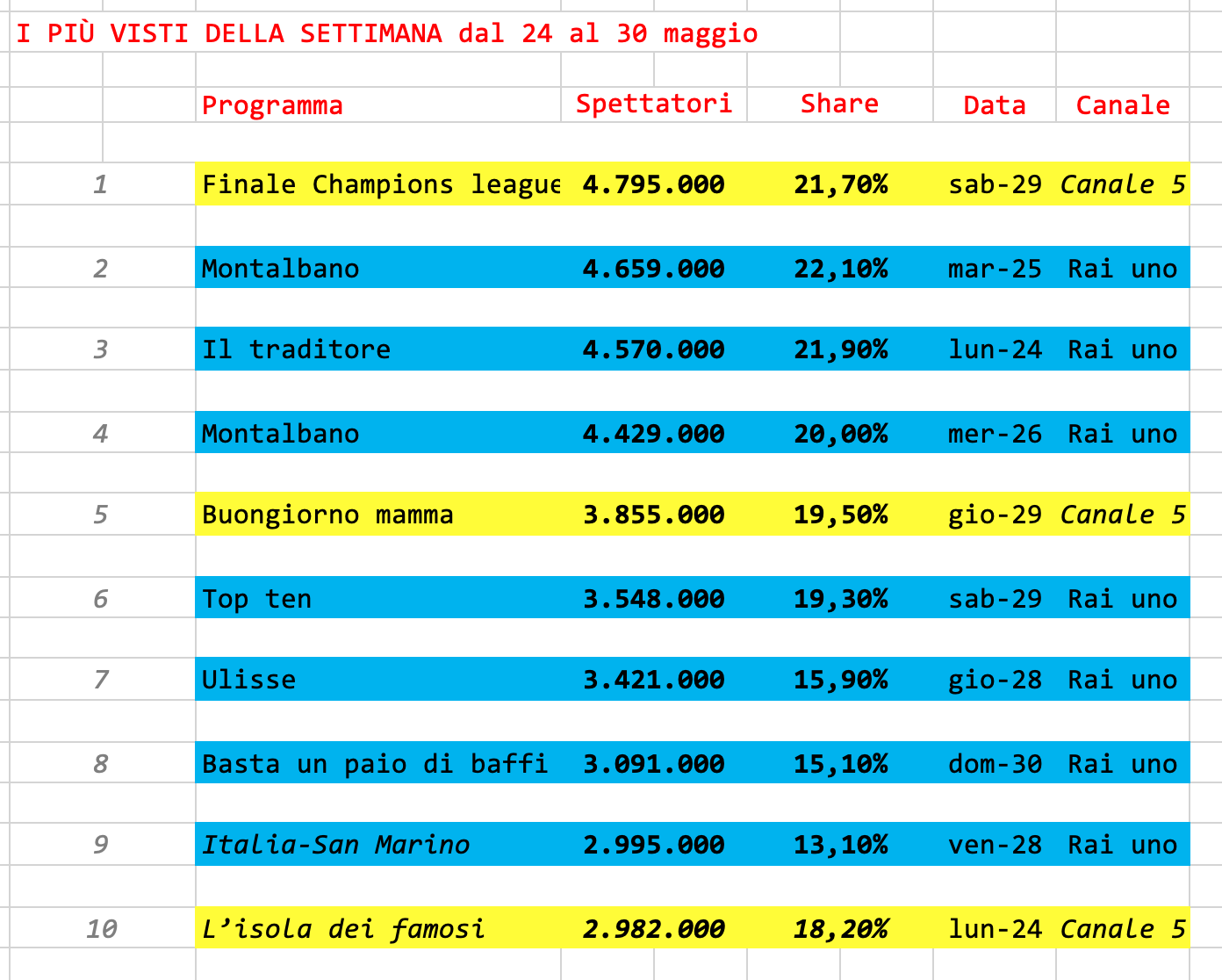 I PIÙ VISTI DELLA SETTIMANA dal 24 al 30 maggio

| | Programma | Spettatori | Share | Data | Canale |
|---|---|---|---|---|---|
| 1 | Finale Champions league | 4.795.000 | 21,70% | sab-29 | Canale 5 |
| 2 | Montalbano | 4.659.000 | 22,10% | mar-25 | Rai uno |
| 3 | Il traditore | 4.570.000 | 21,90% | lun-24 | Rai uno |
| 4 | Montalbano | 4.429.000 | 20,00% | mer-26 | Rai uno |
| 5 | Buongiorno mamma | 3.855.000 | 19,50% | gio-29 | Canale 5 |
| 6 | Top ten | 3.548.000 | 19,30% | sab-29 | Rai uno |
| 7 | Ulisse | 3.421.000 | 15,90% | gio-28 | Rai uno |
| 8 | Basta un paio di baffi | 3.091.000 | 15,10% | dom-30 | Rai uno |
| 9 | Italia-San Marino | 2.995.000 | 13,10% | ven-28 | Rai uno |
| 10 | L'isola dei famosi | 2.982.000 | 18,20% | lun-24 | Canale 5 |